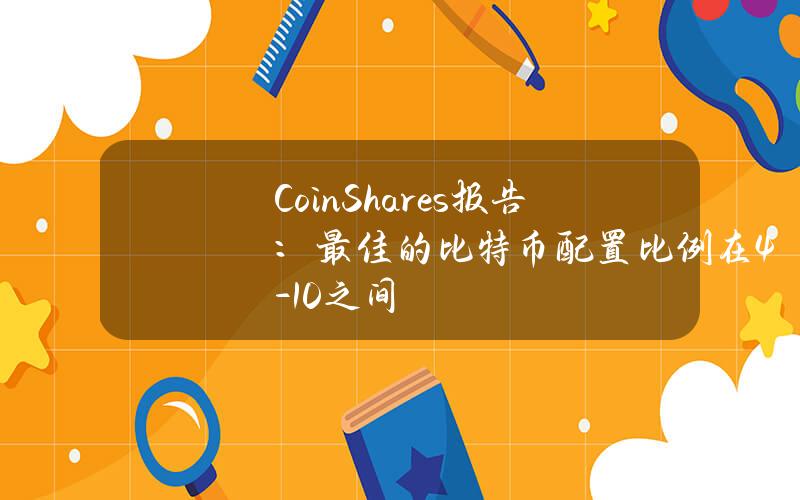 CoinShares报告：最佳的比特币配置比例在4-10之间